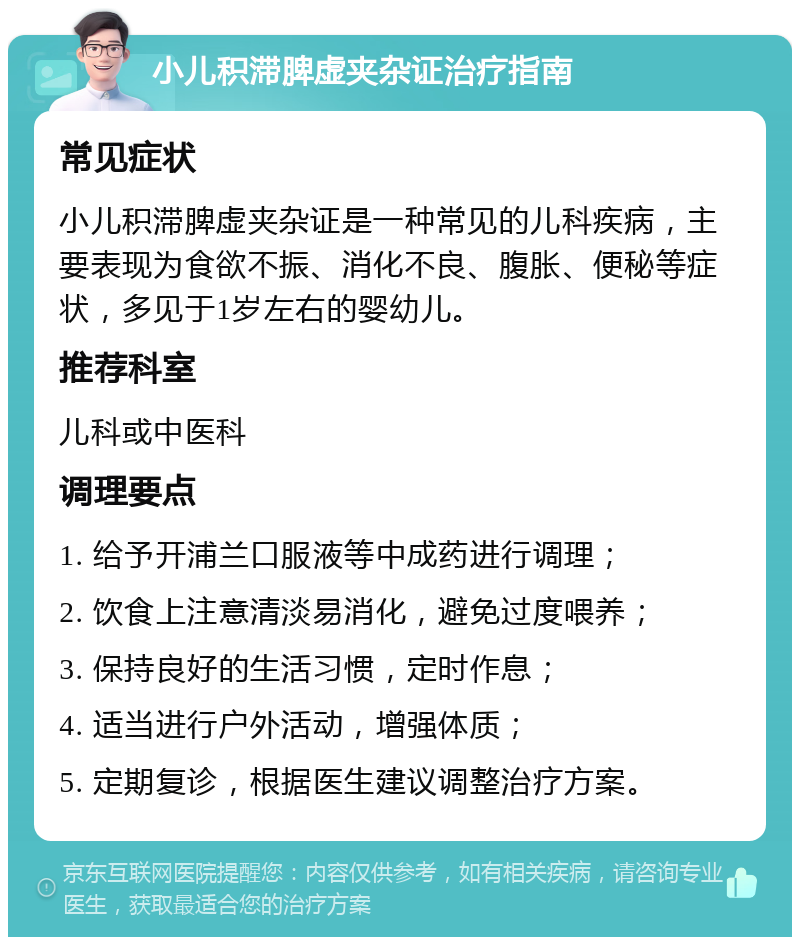 小儿积滞脾虚夹杂证治疗指南

常见症状

小儿积滞脾虚夹杂证是一种常见的儿科疾病，主要表现为食欲不振、消化不良、腹胀、便秘等症状，多见于1岁左右的婴幼儿。

推荐科室

儿科或中医科

调理要点

1. 给予开浦兰口服液等中成药进行调理；

2. 饮食上注意清淡易消化，避免过度喂养；

3. 保持良好的生活习惯，定时作息；

4. 适当进行户外活动，增强体质；

5. 定期复诊，根据医生建议调整治疗方案。

京东互联网医院提醒您：内容仅供参考，如有相关疾病，请咨询专业医生，获取最适合您的治疗方案